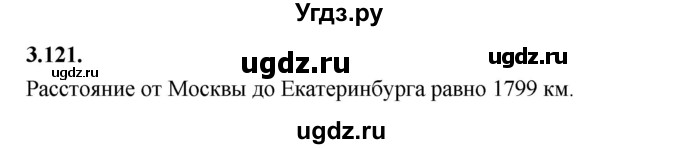 Угдз.ру

3.121.

ugdz.ru

ugdz.ru

ugdz.ru

Расстояние от Москвы до Екатеринбурга равно 1799 км.

ugdz.ru